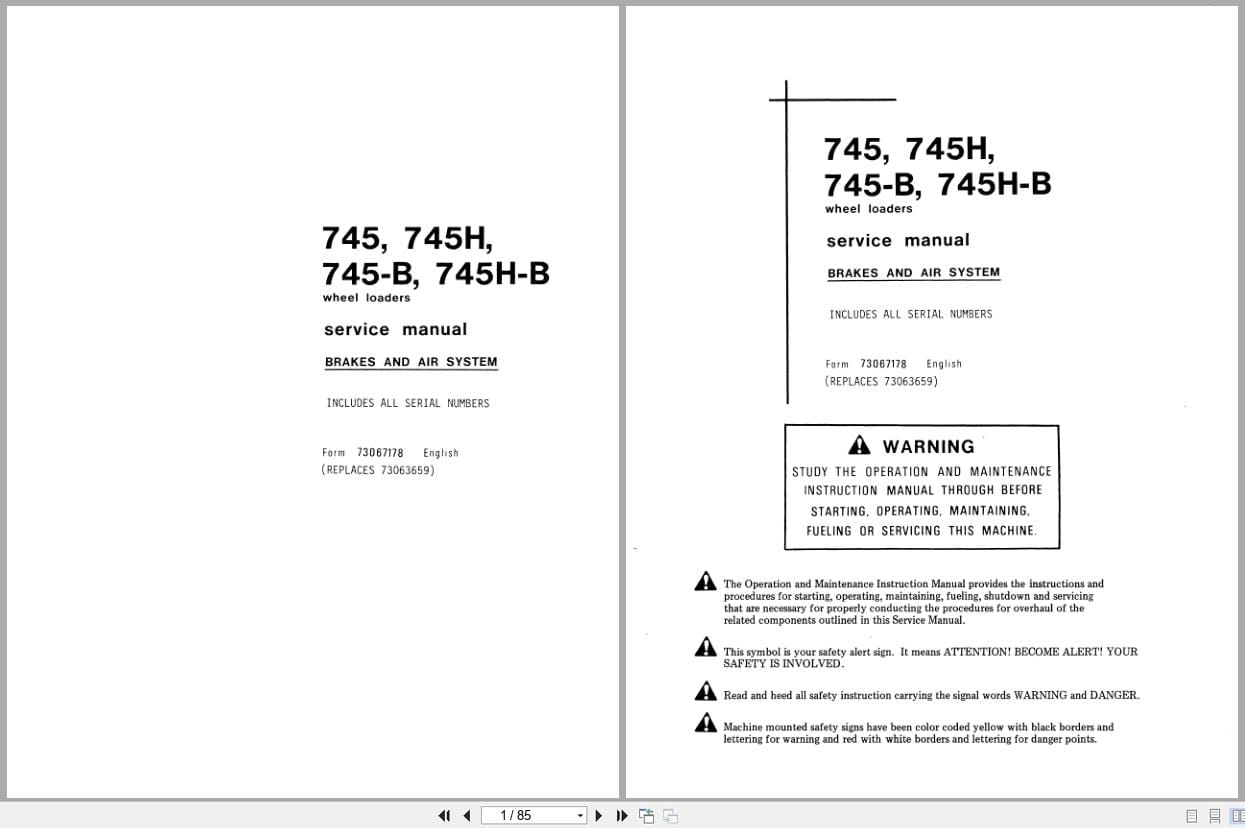 745, 745H,
745-B, 745H-B
wheel loaders

service manual

BRAKES AND AIR SYSTEM

INCLUDES ALL SERIAL NUMBERS

Form 73067178 English
(REPLACES 73063659)

745, 745H,
745-B, 745H-B
wheel loaders

service manual

BRAKES AND AIR SYSTEM

INCLUDES ALL SERIAL NUMBERS

Form 73067178 English
(REPLACES 73063659)

WARNING
STUDY THE OPERATION AND MAINTENANCE INSTRUCTION MANUAL THROUGH BEFORE STARTING, OPERATING, MAINTAINING, FUELING OR SERVICING THIS MACHINE.

The Operation and Maintenance Instruction Manual provides the instructions and procedures for starting, operating, maintaining, fueling, shutdown and servicing that are necessary for properly conducting the procedures for overhaul of the related components outlined in this Service Manual.

This symbol is your safety alert sign. It means ATTENTION! BECOME ALERT! YOUR SAFETY IS INVOLVED.

Read and heed all safety instruction carrying the signal words WARNING and DANGER.

Machine mounted safety signs have been color coded yellow with black borders and lettering for warning and red with white borders and lettering for danger points.

1 / 85